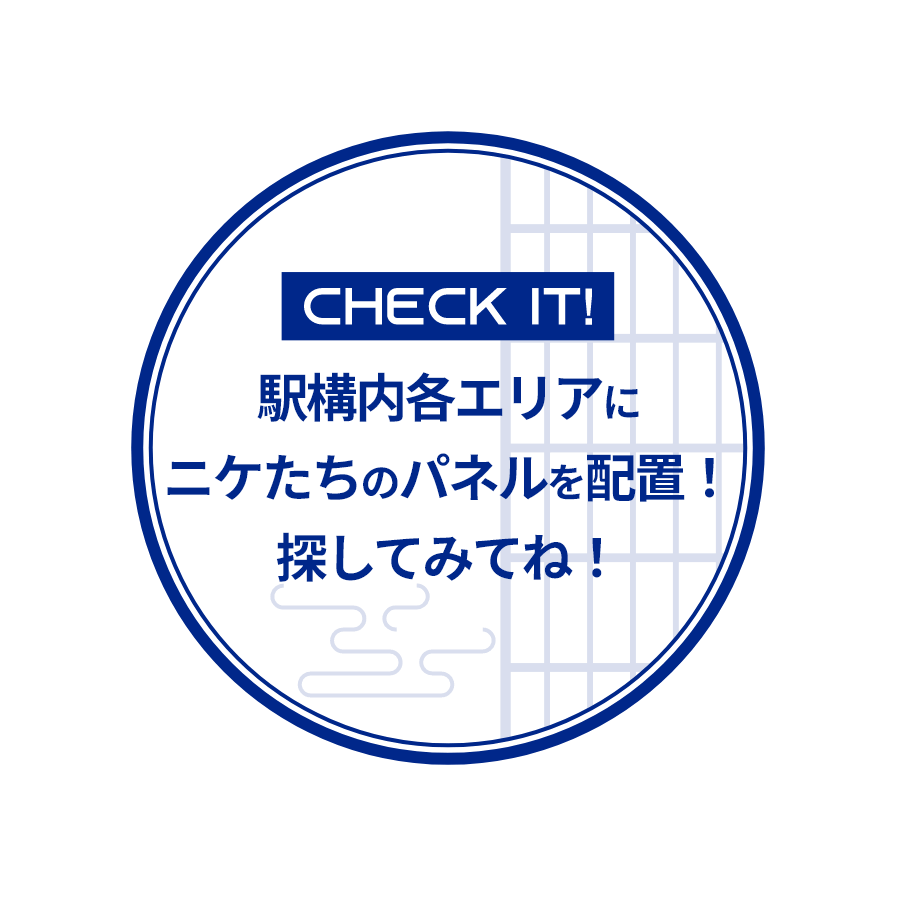 CHECK IT!

駅構内各エリアに
ニケたちのパネルを配置！
探してみてね！